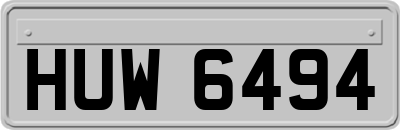 HUW 6494